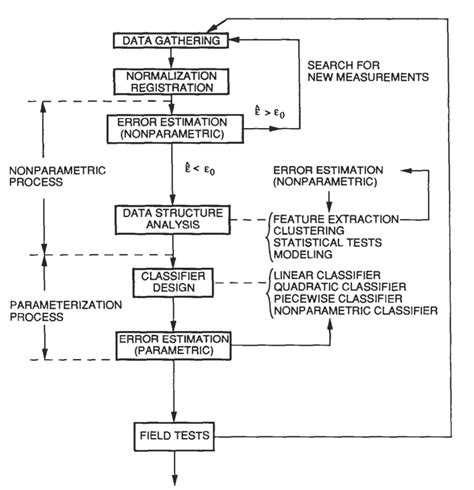 DATA GATHERING

SEARCH FOR NEW MEASUREMENTS

NORMALIZATION REGISTRATION

ERROR ESTIMATION (NONPARAMETRIC)

$\hat{\varepsilon} > \varepsilon_0$

NONPARAMETRIC PROCESS

$\hat{\varepsilon} < \varepsilon_0$

ERROR ESTIMATION (NONPARAMETRIC)

DATA STRUCTURE ANALYSIS

FEATURE EXTRACTION
CLUSTERING
STATISTICAL TESTS
MODELING

CLASSIFIER DESIGN

LINEAR CLASSIFIER
QUADRATIC CLASSIFIER
PIECEWISE CLASSIFIER
NONPARAMETRIC CLASSIFIER

PARAMETERIZATION PROCESS

ERROR ESTIMATION (PARAMETRIC)

FIELD TESTS